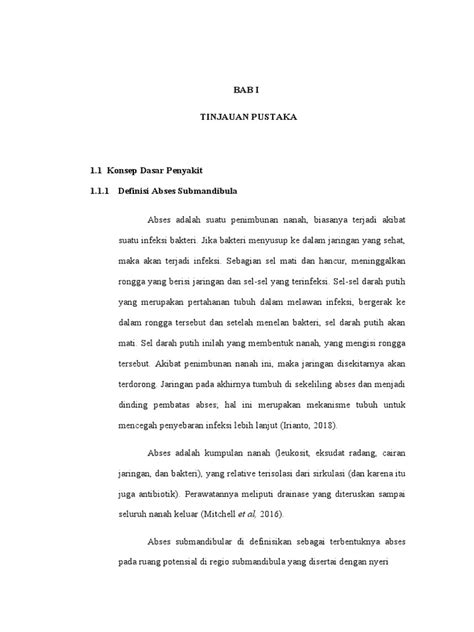 BAB I

TINJAUAN PUSTAKA

1.1 Konsep Dasar Penyakit

1.1.1 Definisi Abses Submandibula

Abses adalah suatu penimbunan nanah, biasanya terjadi akibat suatu infeksi bakteri. Jika bakteri menyusup ke dalam jaringan yang sehat, maka akan terjadi infeksi. Sebagian sel mati dan hancur, meninggalkan rongga yang berisi jaringan dan sel-sel yang terinfeksi. Sel-sel darah putih yang merupakan pertahanan tubuh dalam melawan infeksi, bergerak ke dalam rongga tersebut dan setelah menelan bakteri, sel darah putih akan mati. Sel darah putih inilah yang membentuk nanah, yang mengisi rongga tersebut. Akibat penimbunan nanah ini, maka jaringan disekitarnya akan terdorong. Jaringan pada akhirnya tumbuh di sekeliling abses dan menjadi dinding pembatas abses; hal ini merupakan mekanisme tubuh untuk mencegah penyebaran infeksi lebih lanjut (Irianto, 2018).

Abses adalah kumpulan nanah (leukosit, eksudat radang, cairan jaringan, dan bakteri), yang relative terisolasi dari sirkulasi (dan karena itu juga antibiotik). Perawatannya meliputi drainase yang diteruskan sampai seluruh nanah keluar (Mitchell et al, 2016).

Abses submandibular di definisikan sebagai terbentuknya abses pada ruang potensial di regio submandibula yang disertai dengan nyeri